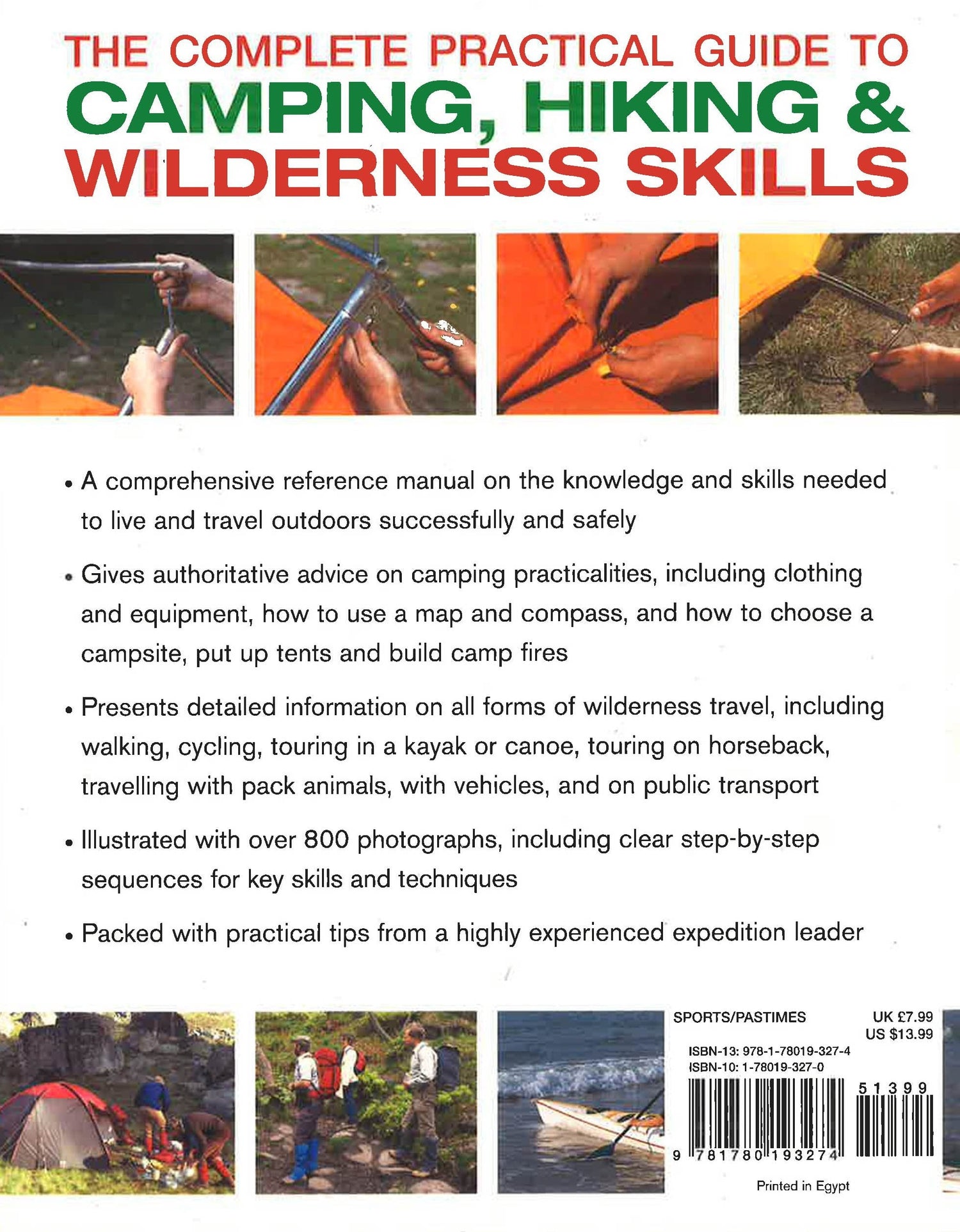 THE COMPLETE PRACTICAL GUIDE TO
CAMPING, HIKING & WILDERNESS SKILLS

• A comprehensive reference manual on the knowledge and skills needed to live and travel outdoors successfully and safely

• Gives authoritative advice on camping practicalities, including clothing and equipment, how to use a map and compass, and how to choose a campsite, put up tents and build camp fires

• Presents detailed information on all forms of wilderness travel, including walking, cycling, touring in a kayak or canoe, touring on horseback, travelling with pack animals, with vehicles, and on public transport

• Illustrated with over 800 photographs, including clear step-by-step sequences for key skills and techniques

• Packed with practical tips from a highly experienced expedition leader

SPORTS/PASTIMES

UK £7.99
US $13.99

ISBN-13: 978-1-78019-327-4
ISBN-10: 1-78019-327-0

51399

9 781780 193274

Printed in Egypt